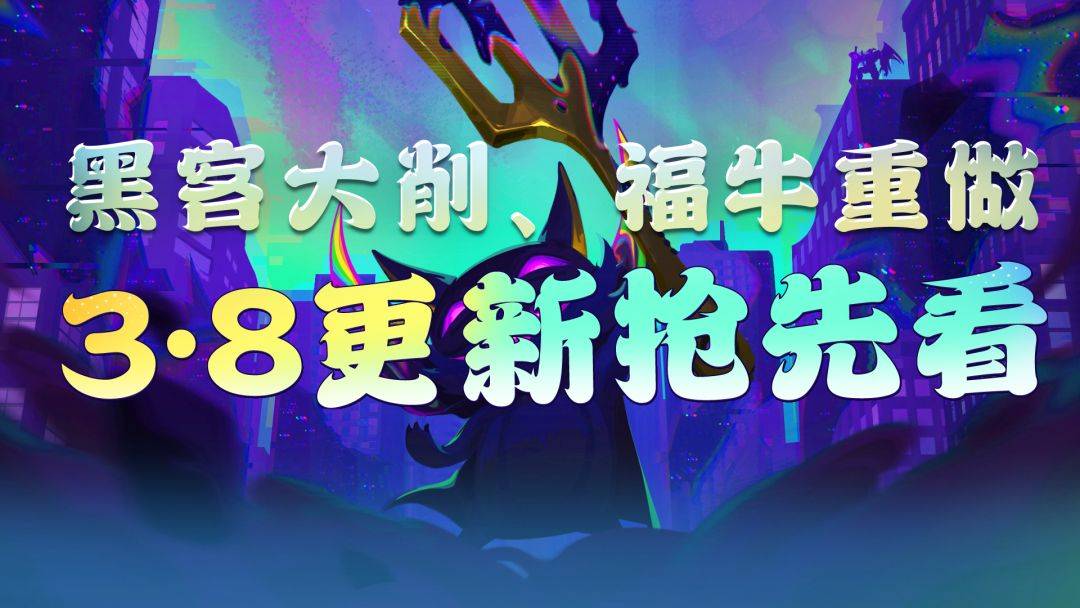 黑客大削、福牛重做

3·8更新抢先看